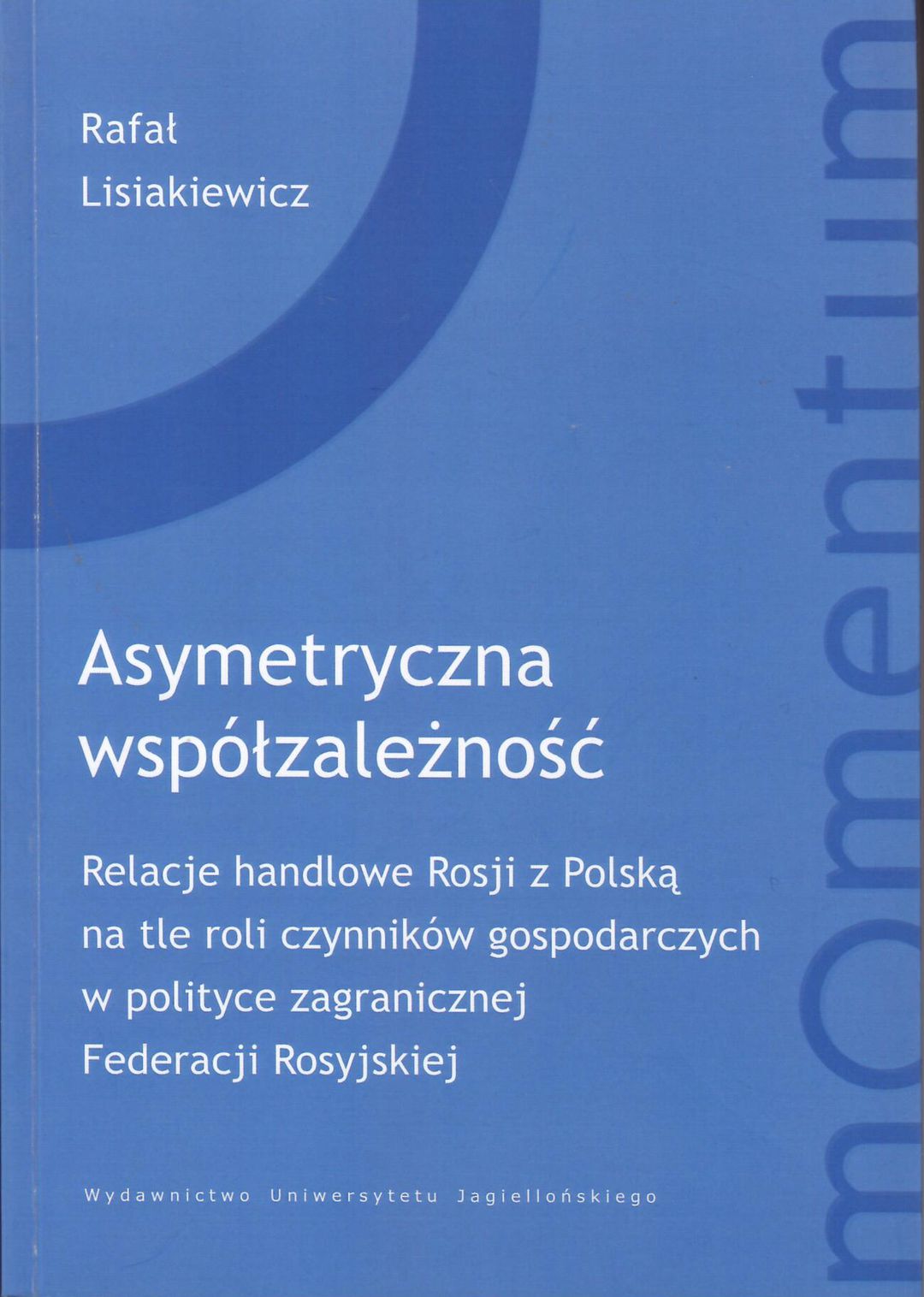 Rafał
Lisiakiewicz

Asymetryczna
współzależność

Relacje handlowe Rosji z Polską
na tle roli czynników gospodarczych
w polityce zagranicznej
Federacji Rosyjskiej

Wydawnictwo Uniwersytetu Jagiellońskiego

mOmentum